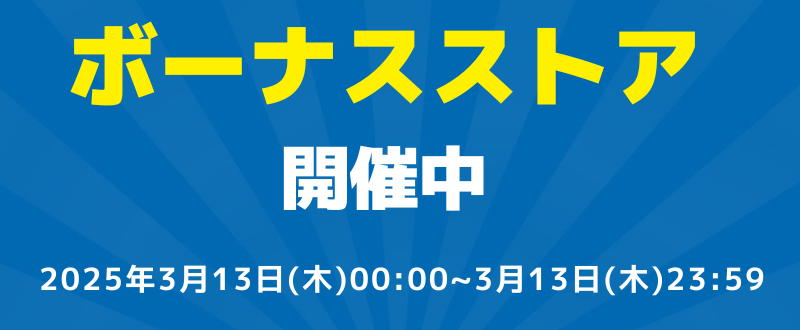 ボーナスストア

開催中

2025年3月13日(木)00:00~3月13日(木)23:59